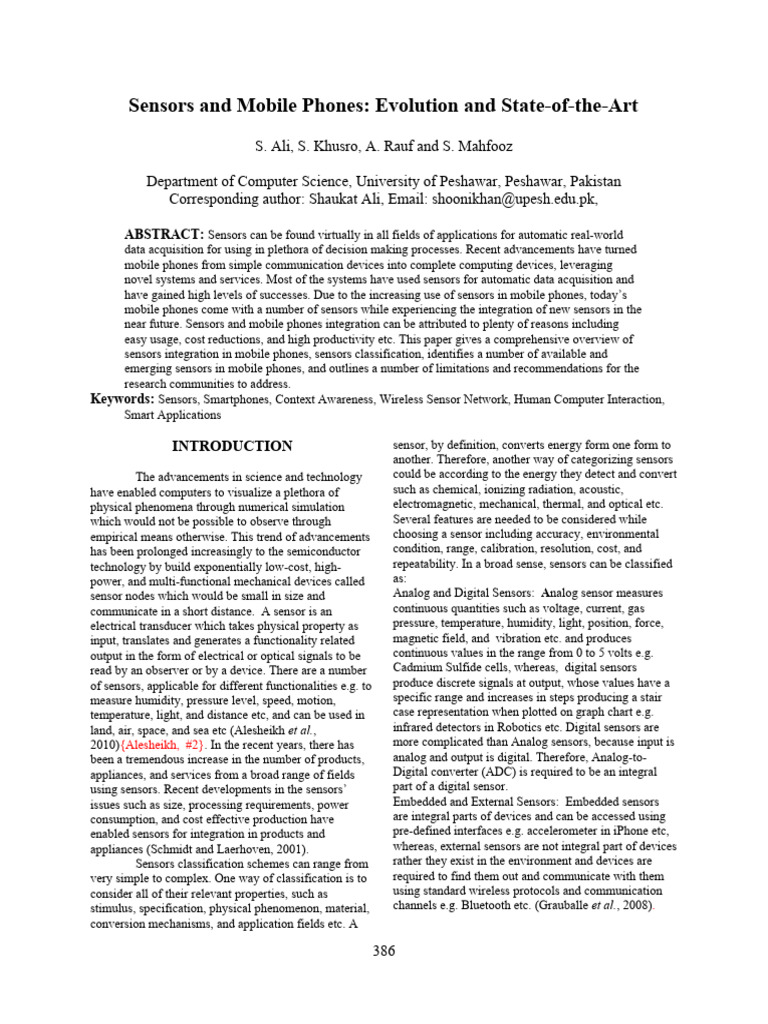 Sensors and Mobile Phones: Evolution and State-of-the-Art

S. Ali, S. Khusro, A. Rauf and S. Mahfooz

Department of Computer Science, University of Peshawar, Peshawar, Pakistan
Corresponding author: Shaukat Ali, Email: shoonikhan@upesh.edu.pk,

ABSTRACT: Sensors can be found virtually in all fields of applications for automatic real-world data acquisition for using in plethora of decision making processes. Recent advancements have turned mobile phones from simple communication devices into complete computing devices, leveraging novel systems and services. Most of the systems have used sensors for automatic data acquisition and have gained high levels of successes. Due to the increasing use of sensors in mobile phones, today's mobile phones come with a number of sensors while experiencing the integration of new sensors in the near future. Sensors and mobile phones integration can be attributed to plenty of reasons including easy usage, cost reductions, and high productivity etc. This paper gives a comprehensive overview of sensors integration in mobile phones, sensors classification, identifies a number of available and emerging sensors in mobile phones, and outlines a number of limitations and recommendations for the research communities to address.
Keywords: Sensors, Smartphones, Context Awareness, Wireless Sensor Network, Human Computer Interaction, Smart Applications

INTRODUCTION

The advancements in science and technology have enabled computers to visualize a plethora of physical phenomena through numerical simulation which would not be possible to observe through empirical means otherwise. This trend of advancements has been prolonged increasingly to the semiconductor technology by build exponentially low-cost, high-power, and multi-functional mechanical devices called sensor nodes which would be small in size and communicate in a short distance. A sensor is an electrical transducer which takes physical property as input, translates and generates a functionality related output in the form of electrical or optical signals to be read by an observer or by a device. There are a number of sensors, applicable for different functionalities e.g. to measure humidity, pressure level, speed, motion, temperature, light, and distance etc, and can be used in land, air, space, and sea etc (Alesheikh et al., 2010){Alesheikh, #2}. In the recent years, there has been a tremendous increase in the number of products, appliances, and services from a broad range of fields using sensors. Recent developments in the sensors' issues such as size, processing requirements, power consumption, and cost effective production have enabled sensors for integration in products and appliances (Schmidt and Laerhoven, 2001).

Sensors classification schemes can range from very simple to complex. One way of classification is to consider all of their relevant properties, such as stimulus, specification, physical phenomenon, material, conversion mechanisms, and application fields etc. A sensor, by definition, converts energy form one form to another. Therefore, another way of categorizing sensors could be according to the energy they detect and convert such as chemical, ionizing radiation, acoustic, electromagnetic, mechanical, thermal, and optical etc. Several features are needed to be considered while choosing a sensor including accuracy, environmental condition, range, calibration, resolution, cost, and repeatability. In a broad sense, sensors can be classified as:
Analog and Digital Sensors: Analog sensor measures continuous quantities such as voltage, current, gas pressure, temperature, humidity, light, position, force, magnetic field, and vibration etc. and produces continuous values in the range from 0 to 5 volts e.g. Cadmium Sulfide cells, whereas, digital sensors produce discrete signals at output, whose values have a specific range and increases in steps producing a stair case representation when plotted on graph chart e.g. infrared detectors in Robotics etc. Digital sensors are more complicated than Analog sensors, because input is analog and output is digital. Therefore, Analog-to-Digital converter (ADC) is required to be an integral part of a digital sensor.
Embedded and External Sensors: Embedded sensors are integral parts of devices and can be accessed using pre-defined interfaces e.g. accelerometer in iPhone etc, whereas, external sensors are not integral part of devices rather they exist in the environment and devices are required to find them out and communicate with them using standard wireless protocols and communication channels e.g. Bluetooth etc. (Grauballe et al., 2008).

386